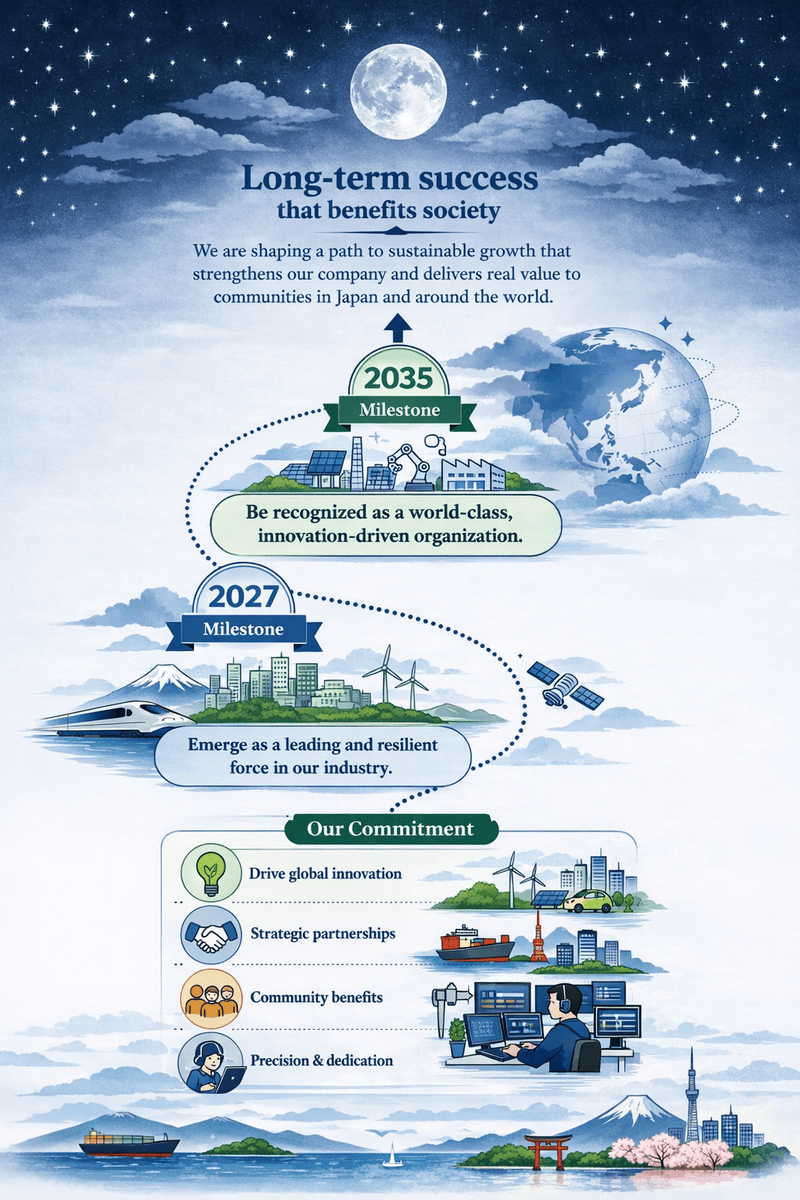 Long-term success
that benefits society

We are shaping a path to sustainable growth that strengthens our company and delivers real value to communities in Japan and around the world.

2035
Milestone

Be recognized as a world-class, innovation-driven organization.

2027
Milestone

Emerge as a leading and resilient force in our industry.

Our Commitment

Drive global innovation

Strategic partnerships

Community benefits

Precision & dedication